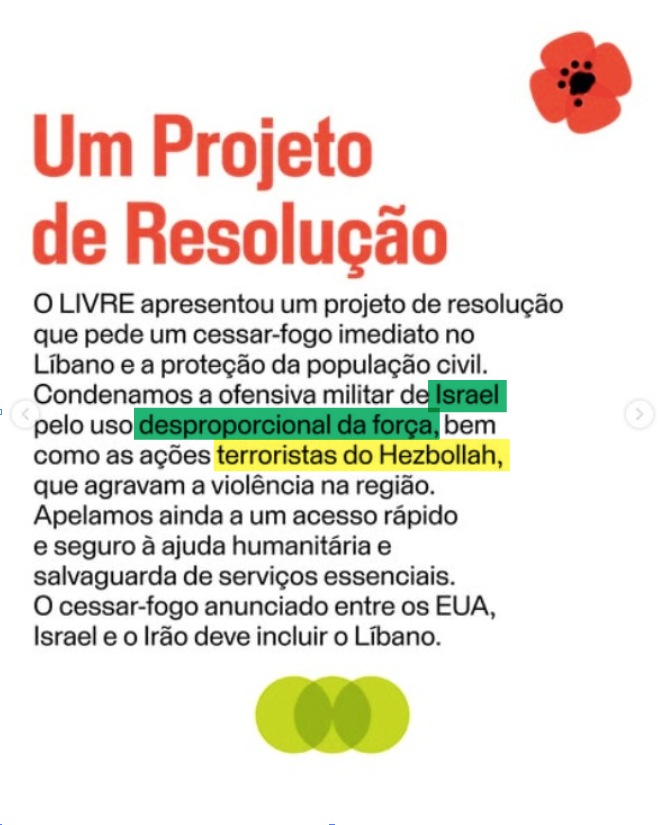 Um Projeto de Resolução

O LIVRE apresentou um projeto de resolução que pede um cessar-fogo imediato no Líbano e a proteção da população civil. Condenamos a ofensiva militar de Israel pelo uso desproporcional da força, bem como as ações terroristas do Hezbollah, que agravam a violência na região. Apelamos ainda a um acesso rápido e seguro à ajuda humanitária e salvaguarda de serviços essenciais. O cessar-fogo anunciado entre os EUA, Israel e o Irão deve incluir o Líbano.